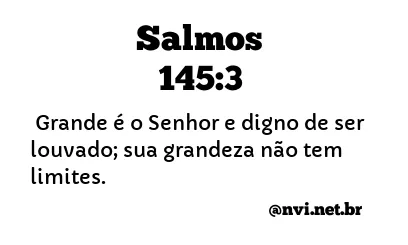 Salmos
145:3

Grande é o Senhor e digno de ser louvado; sua grandeza não tem limites.

@nvi.net.br